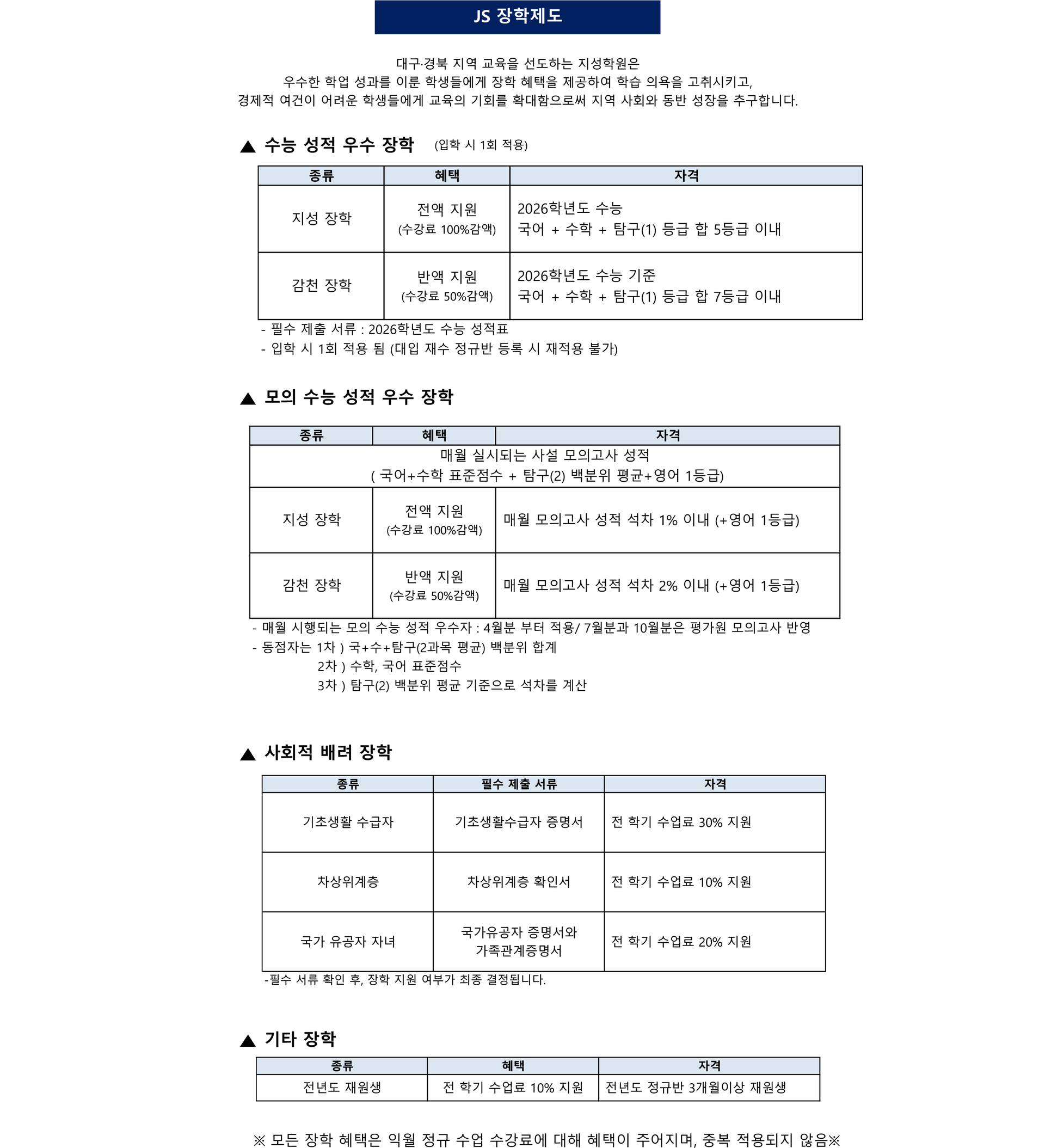 JS 장학제도

대구·경북 지역 교육을 선도하는 지성학원은
우수한 학업 성과를 이룬 학생들에게 장학 혜택을 제공하여 학습 의욕을 고취시키고,
경제적 여건이 어려운 학생들에게 교육의 기회를 확대함으로써 지역 사회와 동반 성장을 추구합니다.

▲ 수능 성적 우수 장학 (입학 시 1회 적용)

| 종류 | 혜택 | 자격 |
|---|---|---|
| 지성 장학 | 전액 지원 (수강료 100%감액) | 2026학년도 수능 국어 + 수학 + 탐구(1) 등급 합 5등급 이내 |
| 감천 장학 | 반액 지원 (수강료 50%감액) | 2026학년도 수능 기준 국어 + 수학 + 탐구(1) 등급 합 7등급 이내 |

- 필수 제출 서류 : 2026학년도 수능 성적표
- 입학 시 1회 적용 됨 (대입 재수 정규반 등록 시 재적용 불가)

▲ 모의 수능 성적 우수 장학

| 종류 | 혜택 | 자격 |
|---|---|---|
| 매월 실시되는 사설 모의고사 성적 ( 국어+수학 표준점수 + 탐구(2) 백분위 평균+영어 1등급) | | |
| 지성 장학 | 전액 지원 (수강료 100%감액) | 매월 모의고사 성적 석차 1% 이내 (+영어 1등급) |
| 감천 장학 | 반액 지원 (수강료 50%감액) | 매월 모의고사 성적 석차 2% 이내 (+영어 1등급) |

- 매월 시행되는 모의 수능 성적 우수자 : 4월분 부터 적용/ 7월분과 10월분은 평가원 모의고사 반영
- 동점자는 1차 ) 국+수+탐구(2과목 평균) 백분위 합계
2차 ) 수학, 국어 표준점수
3차 ) 탐구(2) 백분위 평균 기준으로 석차를 계산

▲ 사회적 배려 장학

| 종류 | 필수 제출 서류 | 자격 |
|---|---|---|
| 기초생활 수급자 | 기초생활수급자 증명서 | 전 학기 수업료 30% 지원 |
| 차상위계층 | 차상위계층 확인서 | 전 학기 수업료 10% 지원 |
| 국가 유공자 자녀 | 국가유공자 증명서와 가족관계증명서 | 전 학기 수업료 20% 지원 |

-필수 서류 확인 후, 장학 지원 여부가 최종 결정됩니다.

▲ 기타 장학

| 종류 | 혜택 | 자격 |
|---|---|---|
| 전년도 재원생 | 전 학기 수업료 10% 지원 | 전년도 정규반 3개월이상 재원생 |

※ 모든 장학 혜택은 익월 정규 수업 수강료에 대해 혜택이 주어지며, 중복 적용되지 않음※